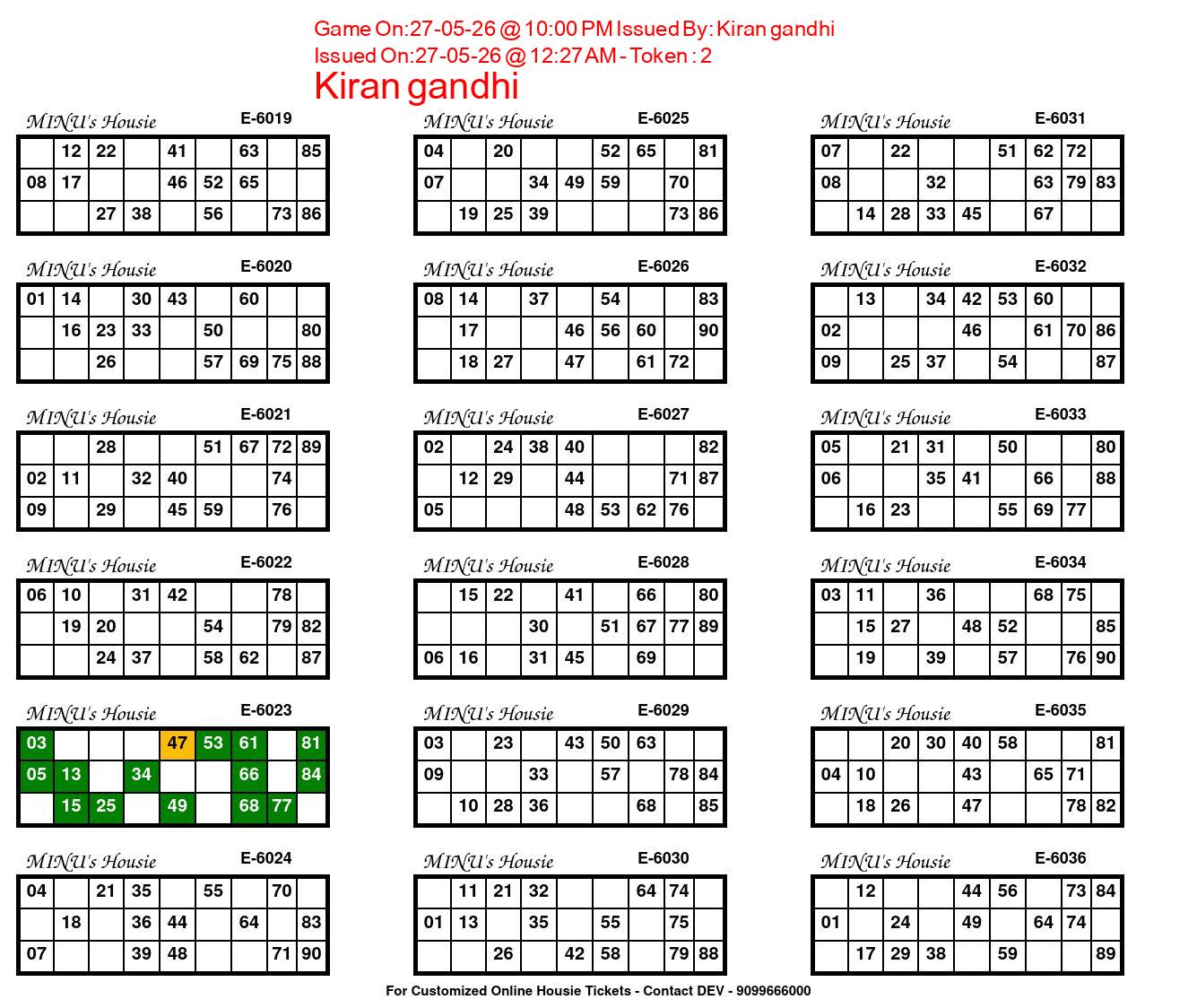 Game On:27-05-26 @ 10:00 PM Issued By: Kiran gandhi
Issued On:27-05-26 @ 12:27 AM - Token : 2
Kiran gandhi

MINU's Housie E-6019

|  | 12 | 22 |  | 41 |  | 63 |  | 85 |
|---|---|---|---|---|---|---|---|---|
| 08 | 17 |  |  | 46 | 52 | 65 |  |  |
|  |  | 27 | 38 |  | 56 |  | 73 | 86 |

MINU's Housie E-6020

| 01 | 14 |  | 30 | 43 |  | 60 |  |  |
|---|---|---|---|---|---|---|---|---|
|  | 16 | 23 | 33 |  | 50 |  |  | 80 |
|  |  | 26 |  |  | 57 | 69 | 75 | 88 |

MINU's Housie E-6021

|  |  | 28 |  |  | 51 | 67 | 72 | 89 |
|---|---|---|---|---|---|---|---|---|
| 02 | 11 |  | 32 | 40 |  |  | 74 |  |
| 09 |  | 29 |  | 45 | 59 |  | 76 |  |

MINU's Housie E-6022

| 06 | 10 |  | 31 | 42 |  |  | 78 |  |
|---|---|---|---|---|---|---|---|---|
|  | 19 | 20 |  |  | 54 |  | 79 | 82 |
|  |  | 24 | 37 |  | 58 | 62 |  | 87 |

MINU's Housie E-6023

| 03 |  |  |  | 47 | 53 | 61 |  | 81 |
|---|---|---|---|---|---|---|---|---|
| 05 | 13 |  | 34 |  |  | 66 |  | 84 |
|  | 15 | 25 |  | 49 |  | 68 | 77 |  |

MINU's Housie E-6024

| 04 |  | 21 | 35 |  | 55 |  | 70 |  |
|---|---|---|---|---|---|---|---|---|
|  | 18 |  | 36 | 44 |  | 64 |  | 83 |
| 07 |  |  | 39 | 48 |  |  | 71 | 90 |

MINU's Housie E-6025

| 04 |  | 20 |  |  | 52 | 65 |  | 81 |
|---|---|---|---|---|---|---|---|---|
| 07 |  |  | 34 | 49 | 59 |  | 70 |  |
|  | 19 | 25 | 39 |  |  |  | 73 | 86 |

MINU's Housie E-6026

| 08 | 14 |  | 37 |  | 54 |  |  | 83 |
|---|---|---|---|---|---|---|---|---|
|  | 17 |  |  | 46 | 56 | 60 |  | 90 |
|  | 18 | 27 |  | 47 |  | 61 | 72 |  |

MINU's Housie E-6027

| 02 |  | 24 | 38 | 40 |  |  |  | 82 |
|---|---|---|---|---|---|---|---|---|
|  | 12 | 29 |  | 44 |  |  | 71 | 87 |
| 05 |  |  |  | 48 | 53 | 62 | 76 |  |

MINU's Housie E-6028

|  | 15 | 22 |  | 41 |  | 66 |  | 80 |
|---|---|---|---|---|---|---|---|---|
|  |  |  | 30 |  | 51 | 67 | 77 | 89 |
| 06 | 16 |  | 31 | 45 |  | 69 |  |  |

MINU's Housie E-6029

| 03 |  | 23 |  | 43 | 50 | 63 |  |  |
|---|---|---|---|---|---|---|---|---|
| 09 |  |  | 33 |  | 57 |  | 78 | 84 |
|  | 10 | 28 | 36 |  |  | 68 |  | 85 |

MINU's Housie E-6030

|  | 11 | 21 | 32 |  |  | 64 | 74 |  |
|---|---|---|---|---|---|---|---|---|
| 01 | 13 |  | 35 |  | 55 |  | 75 |  |
|  |  | 26 |  | 42 | 58 |  | 79 | 88 |

MINU's Housie E-6031

| 07 |  | 22 |  |  | 51 | 62 | 72 |  |
|---|---|---|---|---|---|---|---|---|
| 08 |  |  | 32 |  |  | 63 | 79 | 83 |
|  | 14 | 28 | 33 | 45 |  | 67 |  |  |

MINU's Housie E-6032

|  | 13 |  | 34 | 42 | 53 | 60 |  |  |
|---|---|---|---|---|---|---|---|---|
| 02 |  |  |  | 46 |  | 61 | 70 | 86 |
| 09 |  | 25 | 37 |  | 54 |  |  | 87 |

MINU's Housie E-6033

| 05 |  | 21 | 31 |  | 50 |  |  | 80 |
|---|---|---|---|---|---|---|---|---|
| 06 |  |  | 35 | 41 |  | 66 |  | 88 |
|  | 16 | 23 |  |  | 55 | 69 | 77 |  |

MINU's Housie E-6034

| 03 | 11 |  | 36 |  |  | 68 | 75 |  |
|---|---|---|---|---|---|---|---|---|
|  | 15 | 27 |  | 48 | 52 |  |  | 85 |
|  | 19 |  | 39 |  | 57 |  | 76 | 90 |

MINU's Housie E-6035

|  |  | 20 | 30 | 40 | 58 |  |  | 81 |
|---|---|---|---|---|---|---|---|---|
| 04 | 10 |  |  | 43 |  | 65 | 71 |  |
|  | 18 | 26 |  | 47 |  |  | 78 | 82 |

MINU's Housie E-6036

|  | 12 |  |  | 44 | 56 |  | 73 | 84 |
|---|---|---|---|---|---|---|---|---|
| 01 |  | 24 |  | 49 |  | 64 | 74 |  |
|  | 17 | 29 | 38 |  | 59 |  |  | 89 |

For Customized Online Housie Tickets - Contact DEV - 9099666000